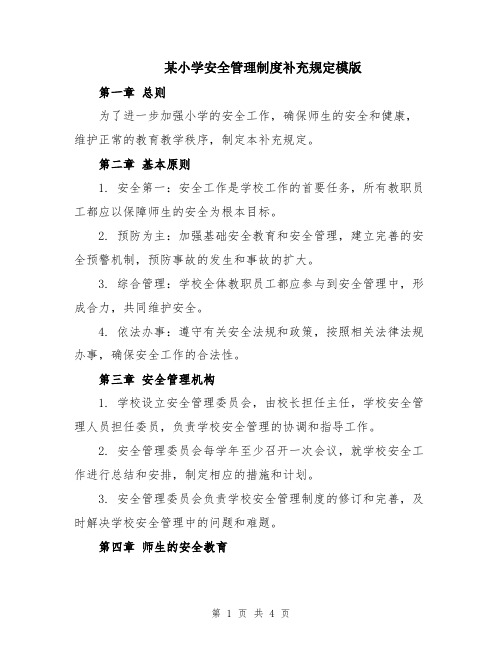 某小学安全管理制度补充规定模版

第一章 总则

为了进一步加强小学的安全工作，确保师生的安全和健康，维护正常的教育教学秩序，制定本补充规定。

第二章 基本原则

1. 安全第一：安全工作是学校工作的首要任务，所有教职员工都应以保障师生的安全为根本目标。

2. 预防为主：加强基础安全教育和安全管理，建立完善的安全预警机制，预防事故的发生和事故的扩大。

3. 综合管理：学校全体教职员工都应参与到安全管理中，形成合力，共同维护安全。

4. 依法办事：遵守有关安全法规和政策，按照相关法律法规办事，确保安全工作的合法性。

第三章 安全管理机构

1. 学校设立安全管理委员会，由校长担任主任，学校安全管理人员担任委员，负责学校安全管理的协调和指导工作。

2. 安全管理委员会每学年至少召开一次会议，就学校安全工作进行总结和安排，制定相应的措施和计划。

3. 安全管理委员会负责学校安全管理制度的修订和完善，及时解决学校安全管理中的问题和难题。

第四章 师生的安全教育

第 1 页 共 4 页